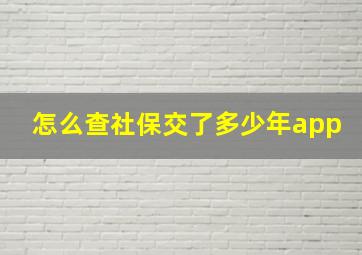 怎么查社保交了多少年app